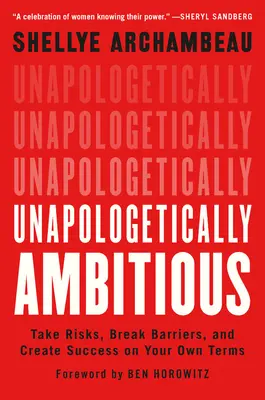 "A celebration of women knowing their power." —SHERYL SANDBERG

SHELLYE ARCHAMBEAU

UNAPOLOGETICALLY
UNAPOLOGETICALLY
UNAPOLOGETICALLY
UNAPOLOGETICALLY
AMBITIOUS

Take Risks, Break Barriers, and Create Success on Your Own Terms

Foreword by BEN HOROWITZ